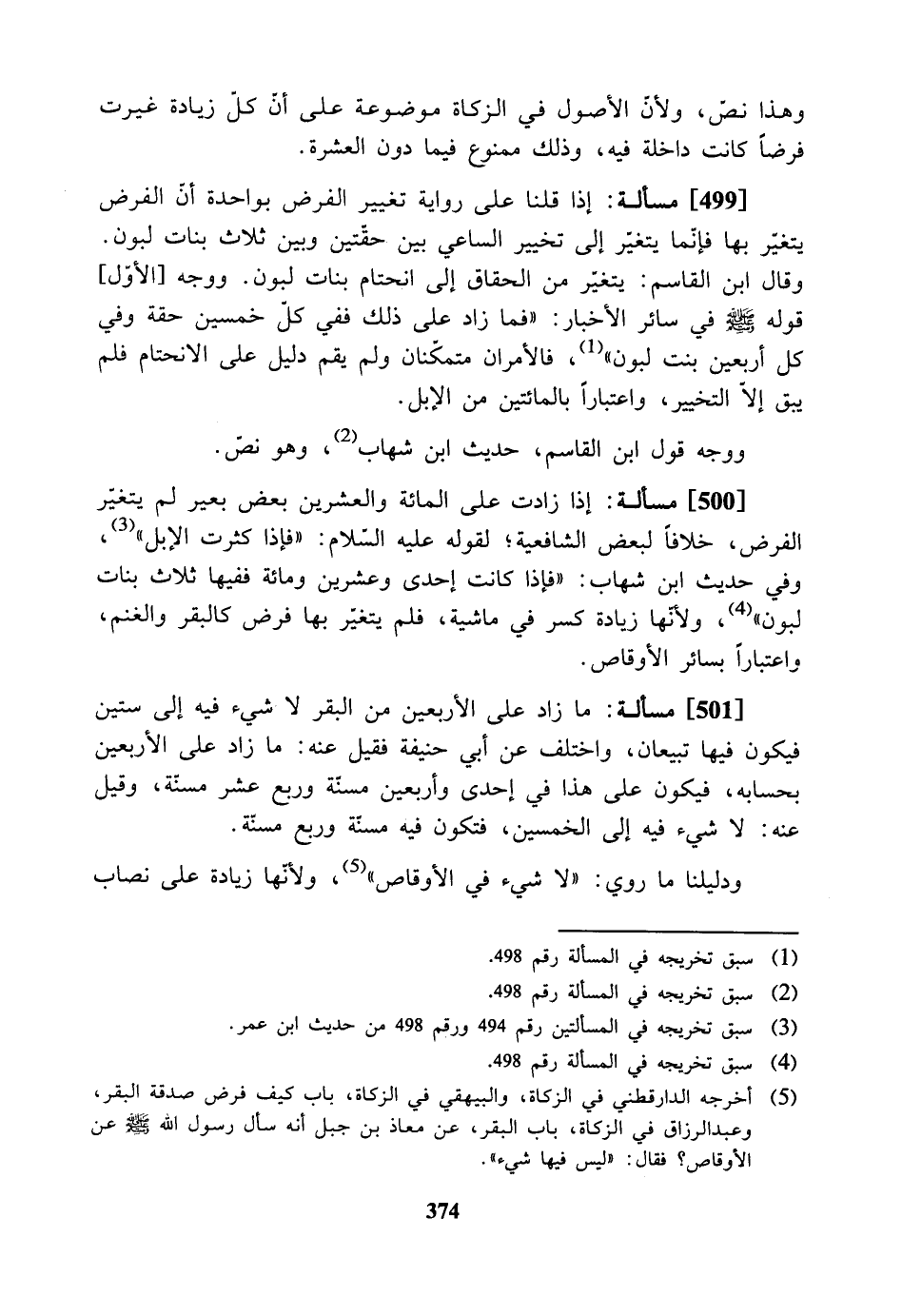 وهذا نصّ، ولأنّ الأصول في الزكاة موضوعة على أنّ كلّ زيادة غيرت فرضاً كانت داخلة فيه، وذلك ممنوع فيما دون العشرة.

[499] مسألة: إذا قلنا على رواية تغيير الفرض بواحدة أنّ الفرض يتغيّر بها فإنّما يتغيّر إلى تخيير الساعي بين حقّتين وبين ثلاث بنات لبون. وقال ابن القاسم: يتغيّر من الحقاق إلى انحتام بنات لبون. ووجه [الأوّل] قوله ﷺ في سائر الأخبار: «فما زاد على ذلك ففي كلّ خمسين حقة وفي كل أربعين بنت لبون»$^{(1)}$، فالأمران متمكّنان ولم يقم دليل على الانحتام فلم يبق إلاّ التخيير، واعتباراً بالمائتين من الإبل.

ووجه قول ابن القاسم، حديث ابن شهاب$^{(2)}$، وهو نصّ.

[500] مسألة: إذا زادت على المائة والعشرين بعض بعير لم يتغيّر الفرض، خلافاً لبعض الشافعية؛ لقوله عليه السّلام: «فإذا كثرت الإبل»$^{(3)}$، وفي حديث ابن شهاب: «فإذا كانت إحدى وعشرين ومائة ففيها ثلاث بنات لبون»$^{(4)}$، ولأنّها زيادة كسر في ماشية، فلم يتغيّر بها فرض كالبقر والغنم، واعتباراً بسائر الأوقاص.

[501] مسألة: ما زاد على الأربعين من البقر لا شيء فيه إلى ستين فيكون فيها تبيعان، واختلف عن أبي حنيفة فقيل عنه: ما زاد على الأربعين بحسابه، فيكون على هذا في إحدى وأربعين مسنّة وربع عشر مسنّة، وقيل عنه: لا شيء فيه إلى الخمسين، فتكون فيه مسنّة وربع مسنّة.

ودليلنا ما روي: «لا شيء في الأوقاص»$^{(5)}$، ولأنّها زيادة على نصاب

(1) سبق تخريجه في المسألة رقم 498.
(2) سبق تخريجه في المسألة رقم 498.
(3) سبق تخريجه في المسألتين رقم 494 ورقم 498 من حديث ابن عمر.
(4) سبق تخريجه في المسألة رقم 498.
(5) أخرجه الدارقطني في الزكاة، والبيهقي في الزكاة، باب كيف فرض صدقة البقر، وعبدالرزاق في الزكاة، باب البقر، عن معاذ بن جبل أنه سأل رسول الله ﷺ عن الأوقاص؟ فقال: «ليس فيها شيء».

374